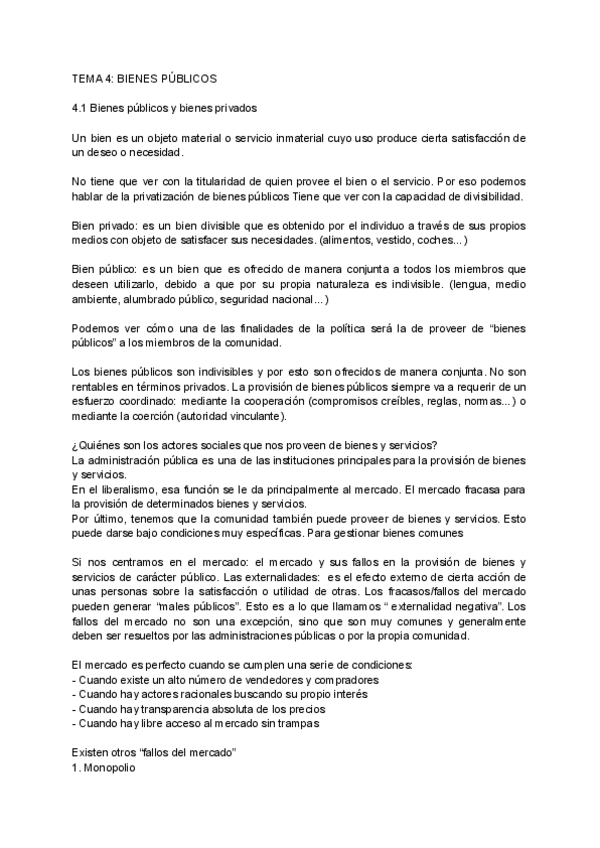 TEMA 4: BIENES PÚBLICOS

4.1 Bienes públicos y bienes privados

Un bien es un objeto material o servicio inmaterial cuyo uso produce cierta satisfacción de un deseo o necesidad.

No tiene que ver con la titularidad de quien provee el bien o el servicio. Por eso podemos hablar de la privatización de bienes públicos Tiene que ver con la capacidad de divisibilidad.

Bien privado: es un bien divisible que es obtenido por el individuo a través de sus propios medios con objeto de satisfacer sus necesidades. (alimentos, vestido, coches...)

Bien público: es un bien que es ofrecido de manera conjunta a todos los miembros que deseen utilizarlo, debido a que por su propia naturaleza es indivisible. (lengua, medio ambiente, alumbrado público, seguridad nacional...)

Podemos ver cómo una de las finalidades de la política será la de proveer de "bienes públicos" a los miembros de la comunidad.

Los bienes públicos son indivisibles y por esto son ofrecidos de manera conjunta. No son rentables en términos privados. La provisión de bienes públicos siempre va a requerir de un esfuerzo coordinado: mediante la cooperación (compromisos creíbles, reglas, normas...) o mediante la coerción (autoridad vinculante).

¿Quiénes son los actores sociales que nos proveen de bienes y servicios?
La administración pública es una de las instituciones principales para la provisión de bienes y servicios.
En el liberalismo, esa función se le da principalmente al mercado. El mercado fracasa para la provisión de determinados bienes y servicios.
Por último, tenemos que la comunidad también puede proveer de bienes y servicios. Esto puede darse bajo condiciones muy específicas. Para gestionar bienes comunes

Si nos centramos en el mercado: el mercado y sus fallos en la provisión de bienes y servicios de carácter público. Las externalidades: es el efecto externo de cierta acción de unas personas sobre la satisfacción o utilidad de otras. Los fracasos/fallos del mercado pueden generar "males públicos". Esto es a lo que llamamos " externalidad negativa". Los fallos del mercado no son una excepción, sino que son muy comunes y generalmente deben ser resueltos por las administraciones públicas o por la propia comunidad.

El mercado es perfecto cuando se cumplen una serie de condiciones:
- Cuando existe un alto número de vendedores y compradores
- Cuando hay actores racionales buscando su propio interés
- Cuando hay transparencia absoluta de los precios
- Cuando hay libre acceso al mercado sin trampas

Existen otros "fallos del mercado"
1. Monopolio